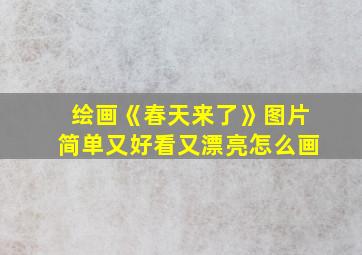 绘画《春天来了》图片
简单又好看又漂亮怎么画